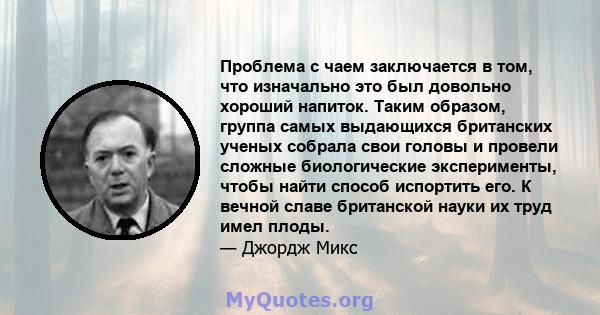 Проблема с чаем заключается в том, что изначально это был довольно хороший напиток. Таким образом, группа самых выдающихся британских ученых собрала свои головы и провели сложные биологические эксперименты, чтобы найти способ испортить его. К вечной славе британской науки их труд имел плоды.
— Джордж Микс

MyQuotes.org